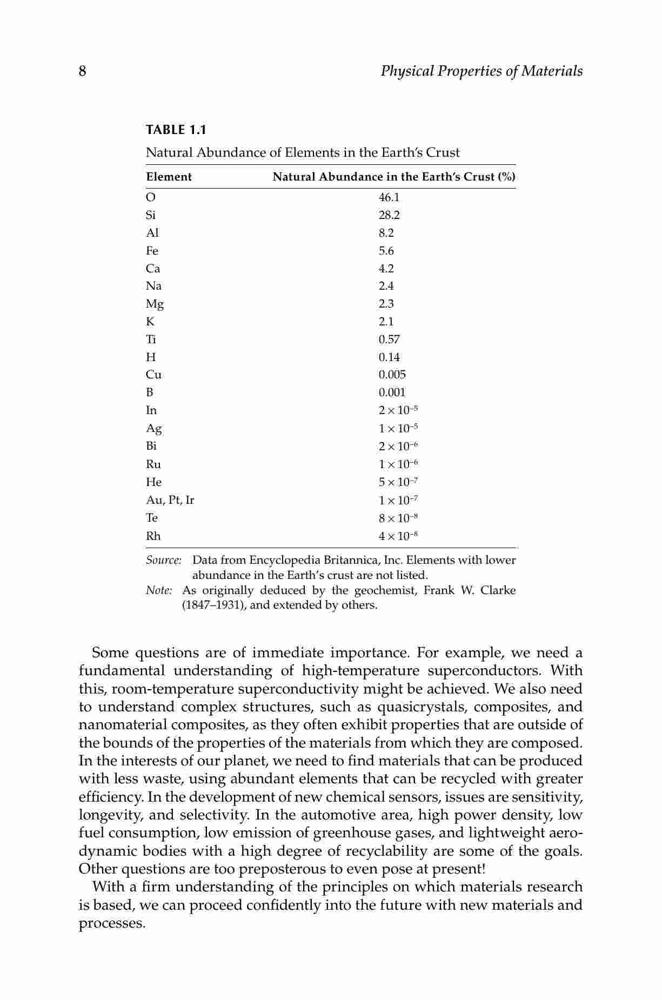 8 Physical Properties of Materials

TABLE 1.1
Natural Abundance of Elements in the Earth's Crust

| Element | Natural Abundance in the Earth's Crust (%) |
|---|---|
| O | 46.1 |
| Si | 28.2 |
| Al | 8.2 |
| Fe | 5.6 |
| Ca | 4.2 |
| Na | 2.4 |
| Mg | 2.3 |
| K | 2.1 |
| Ti | 0.57 |
| H | 0.14 |
| Cu | 0.005 |
| B | 0.001 |
| In | $2 \times 10^{-5}$ |
| Ag | $1 \times 10^{-5}$ |
| Bi | $2 \times 10^{-6}$ |
| Ru | $1 \times 10^{-6}$ |
| He | $5 \times 10^{-7}$ |
| Au, Pt, Ir | $1 \times 10^{-7}$ |
| Te | $8 \times 10^{-8}$ |
| Rh | $4 \times 10^{-8}$ |

Source: Data from Encyclopedia Britannica, Inc. Elements with lower abundance in the Earth's crust are not listed.
Note: As originally deduced by the geochemist, Frank W. Clarke (1847–1931), and extended by others.

Some questions are of immediate importance. For example, we need a fundamental understanding of high-temperature superconductors. With this, room-temperature superconductivity might be achieved. We also need to understand complex structures, such as quasicrystals, composites, and nanomaterial composites, as they often exhibit properties that are outside of the bounds of the properties of the materials from which they are composed. In the interests of our planet, we need to find materials that can be produced with less waste, using abundant elements that can be recycled with greater efficiency. In the development of new chemical sensors, issues are sensitivity, longevity, and selectivity. In the automotive area, high power density, low fuel consumption, low emission of greenhouse gases, and lightweight aerodynamic bodies with a high degree of recyclability are some of the goals. Other questions are too preposterous to even pose at present!

With a firm understanding of the principles on which materials research is based, we can proceed confidently into the future with new materials and processes.